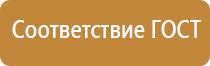 Соответствие ГОСТ